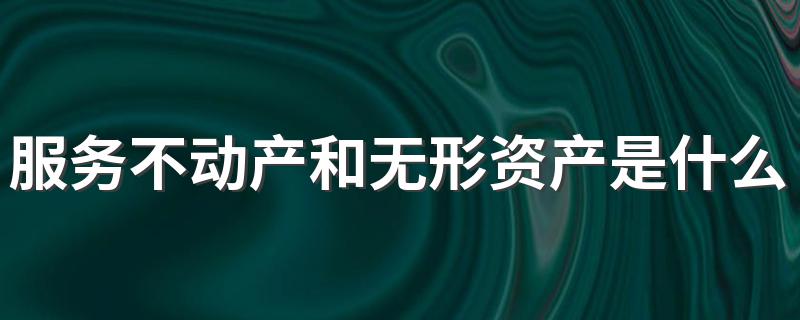 服务不动产和无形资产是什么